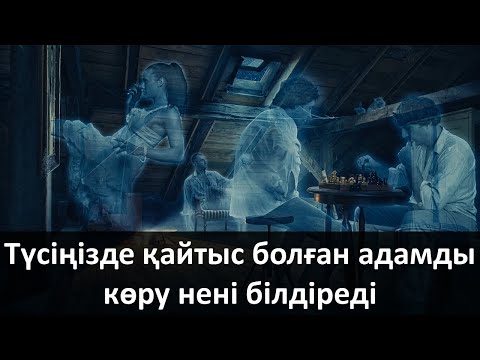 Түсіңізде қайтыс болған адамды көру нені білдіреді